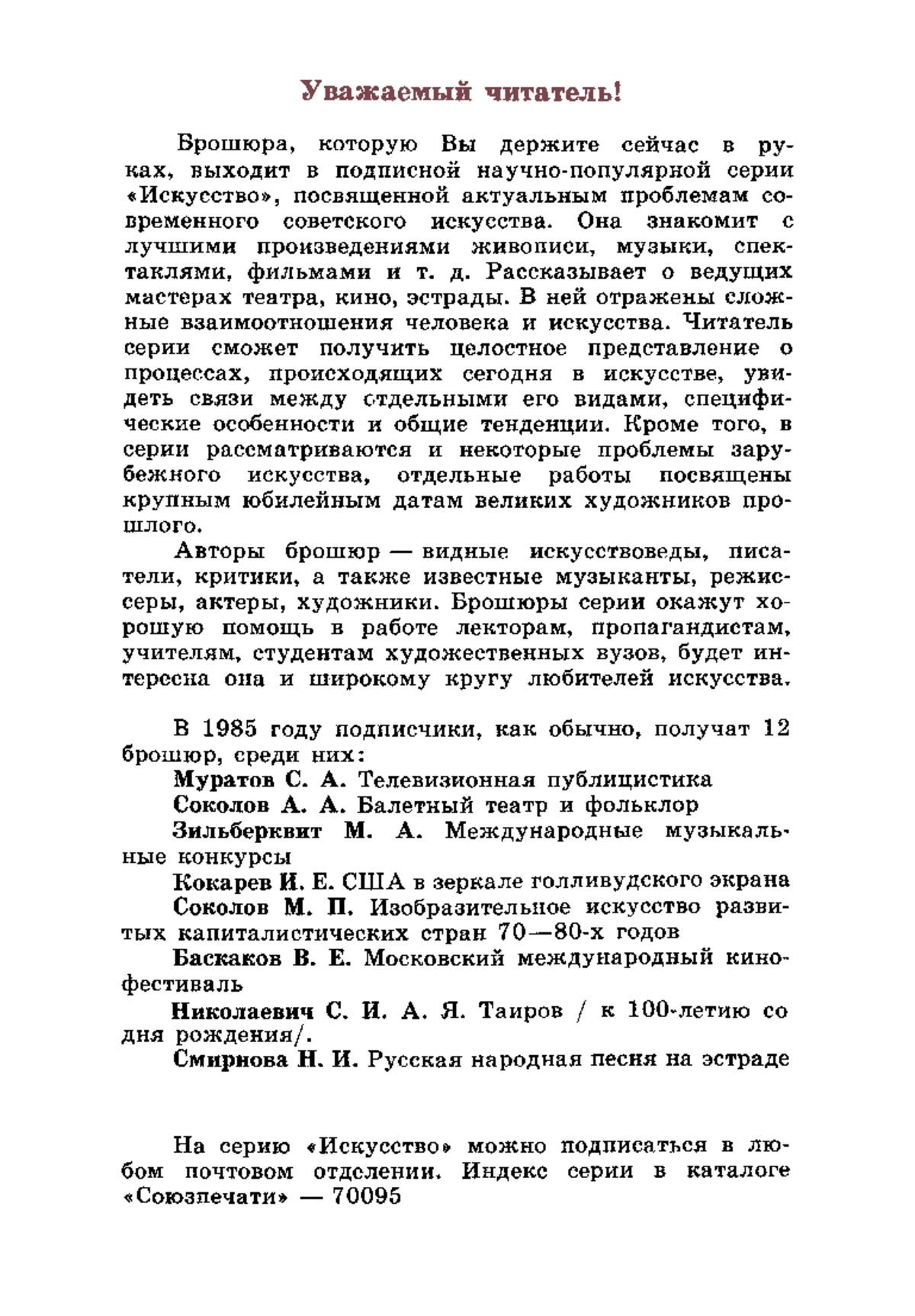 Уважаемый читатель!

Брошюра, которую Вы держите сейчас в руках, выходит в подписной научно-популярной серии «Искусство», посвященной актуальным проблемам современного советского искусства. Она знакомит с лучшими произведениями живописи, музыки, спектаклями, фильмами и т. д. Рассказывает о ведущих мастерах театра, кино, эстрады. В ней отражены сложные взаимоотношения человека и искусства. Читатель серии сможет получить целостное представление о процессах, происходящих сегодня в искусстве, увидеть связи между отдельными его видами, специфические особенности и общие тенденции. Кроме того, в серии рассматриваются и некоторые проблемы зарубежного искусства, отдельные работы посвящены крупным юбилейным датам великих художников прошлого.

Авторы брошюр — видные искусствоведы, писатели, критики, а также известные музыканты, режиссеры, актеры, художники. Брошюры серии окажут хорошую помощь в работе лекторам, пропагандистам, учителям, студентам художественных вузов, будет интересна она и широкому кругу любителей искусства.

В 1985 году подписчики, как обычно, получат 12 брошюр, среди них:

Муратов С. А. Телевизионная публицистика

Соколов А. А. Балетный театр и фольклор

Зильберквит М. А. Международные музыкальные конкурсы

Кокарев И. Е. США в зеркале голливудского экрана

Соколов М. П. Изобразительное искусство развитых капиталистических стран 70—80-х годов

Баскаков В. Е. Московский международный кинофестиваль

Николаевич С. И. А. Я. Таиров / к 100-летию со дня рождения/.

Смирнова Н. И. Русская народная песня на эстраде

На серию «Искусство» можно подписаться в любом почтовом отделении. Индекс серии в каталоге «Союзпечати» — 70095